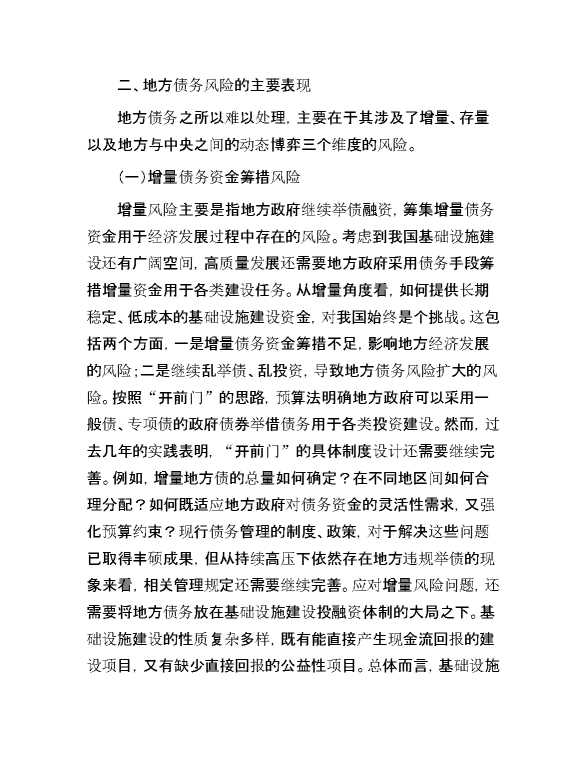 二、地方债务风险的主要表现

地方债务之所以难以处理，主要在于其涉及了增量、存量以及地方与中央之间的动态博弈三个维度的风险。

（一）增量债务资金筹措风险

增量风险主要是指地方政府继续举债融资，筹集增量债务资金用于经济发展过程中存在的风险。考虑到我国基础设施建设还有广阔空间，高质量发展还需要地方政府采用债务手段筹措增量资金用于各类建设任务。从增量角度看，如何提供长期稳定、低成本的基础设施建设资金，对我国始终是个挑战。这包括两个方面，一是增量债务资金筹措不足，影响地方经济发展的风险；二是继续乱举债、乱投资，导致地方债务风险扩大的风险。按照“开前门”的思路，预算法明确地方政府可以采用一般债、专项债的政府债券举借债务用于各类投资建设。然而，过去几年的实践表明，“开前门”的具体制度设计还需要继续完善。例如，增量地方债的总量如何确定？在不同地区间如何合理分配？如何既适应地方政府对债务资金的灵活性需求，又强化预算约束？现行债务管理的制度、政策，对于解决这些问题已取得丰硕成果，但从持续高压下依然存在地方违规举债的现象来看，相关管理规定还需要继续完善。应对增量风险问题，还需要将地方债务放在基础设施建设投融资体制的大局之下。基础设施建设的性质复杂多样，既有能直接产生现金流回报的建设项目，又有缺少直接回报的公益性项目。总体而言，基础设施